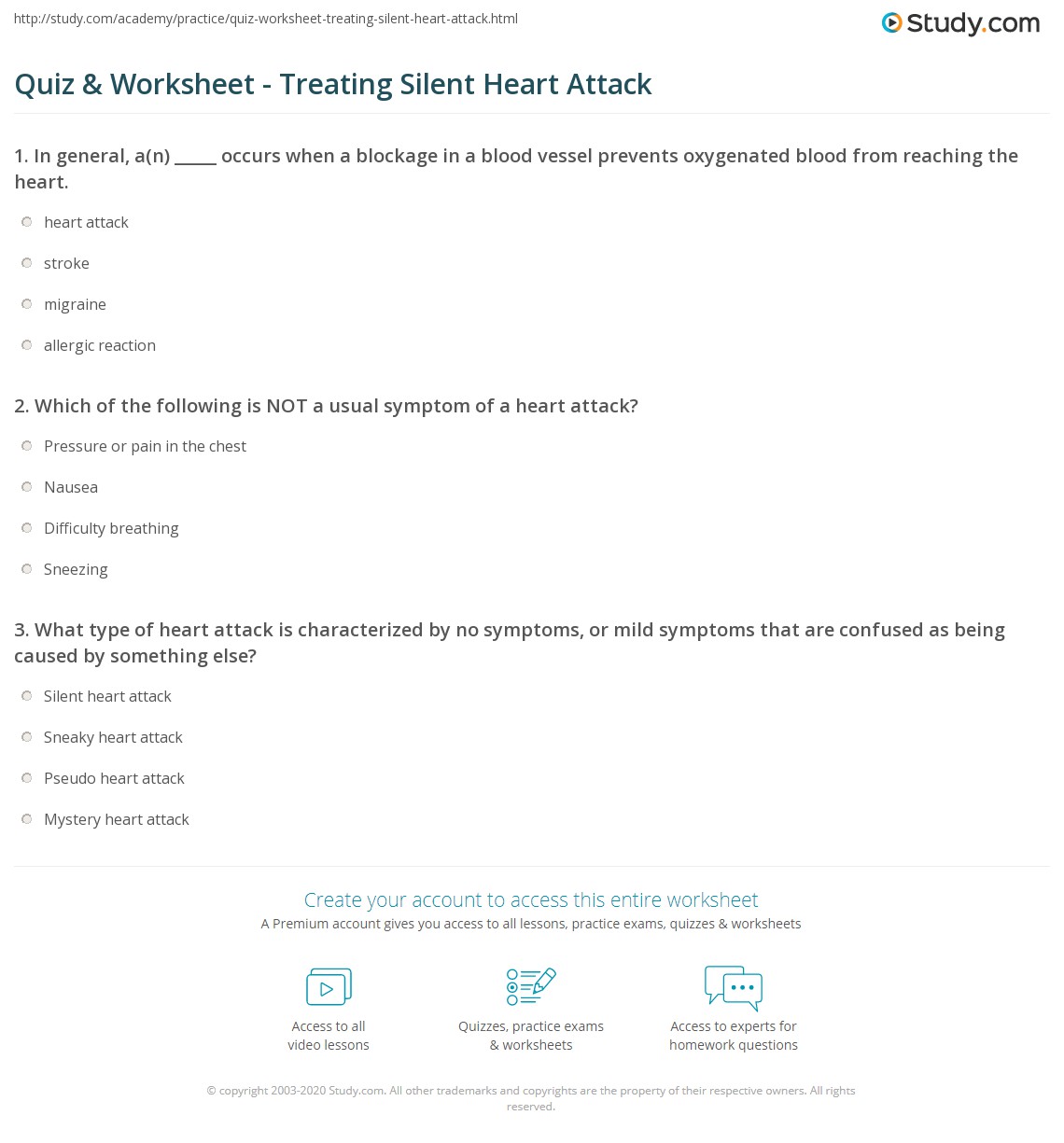 http://study.com/academy/practice/quiz-worksheet-treating-silent-heart-attack.html

Study.com

Quiz & Worksheet - Treating Silent Heart Attack

1. In general, a(n) _____ occurs when a blockage in a blood vessel prevents oxygenated blood from reaching the heart.

heart attack

stroke

migraine

allergic reaction

2. Which of the following is NOT a usual symptom of a heart attack?

Pressure or pain in the chest

Nausea

Difficulty breathing

Sneezing

3. What type of heart attack is characterized by no symptoms, or mild symptoms that are confused as being caused by something else?

Silent heart attack

Sneaky heart attack

Pseudo heart attack

Mystery heart attack

Create your account to access this entire worksheet

A Premium account gives you access to all lessons, practice exams, quizzes & worksheets

Access to all video lessons

Quizzes, practice exams & worksheets

Access to experts for homework questions

© copyright 2003-2020 Study.com. All other trademarks and copyrights are the property of their respective owners. All rights reserved.